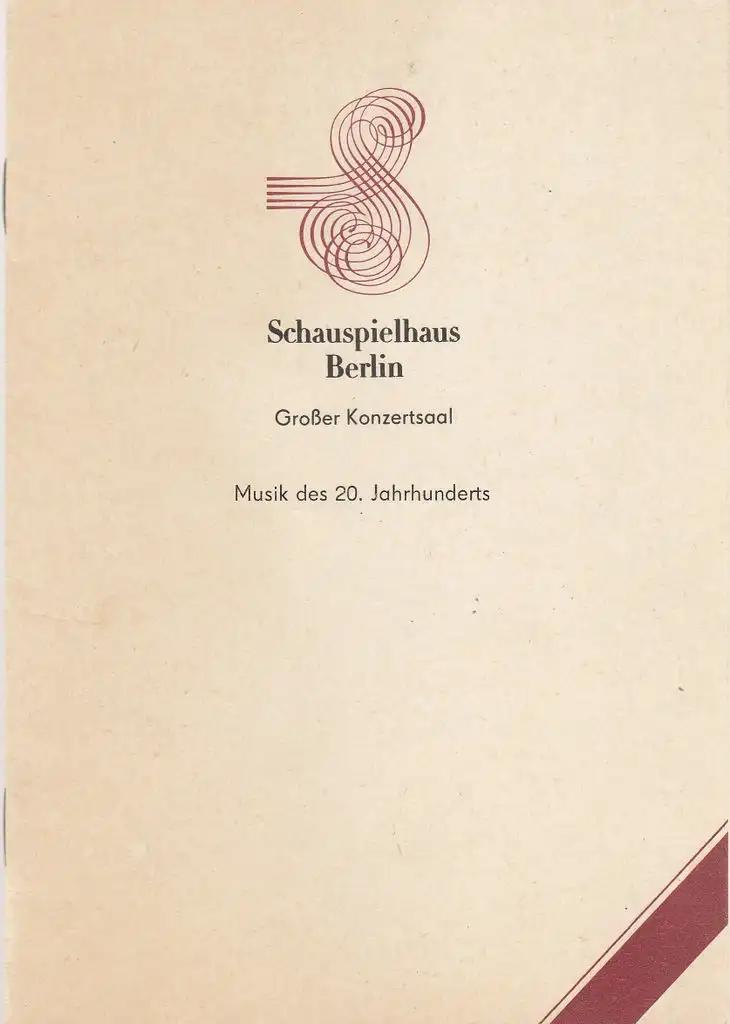 Schauspielhaus
Berlin

Großer Konzertsaal

Musik des 20. Jahrhunderts